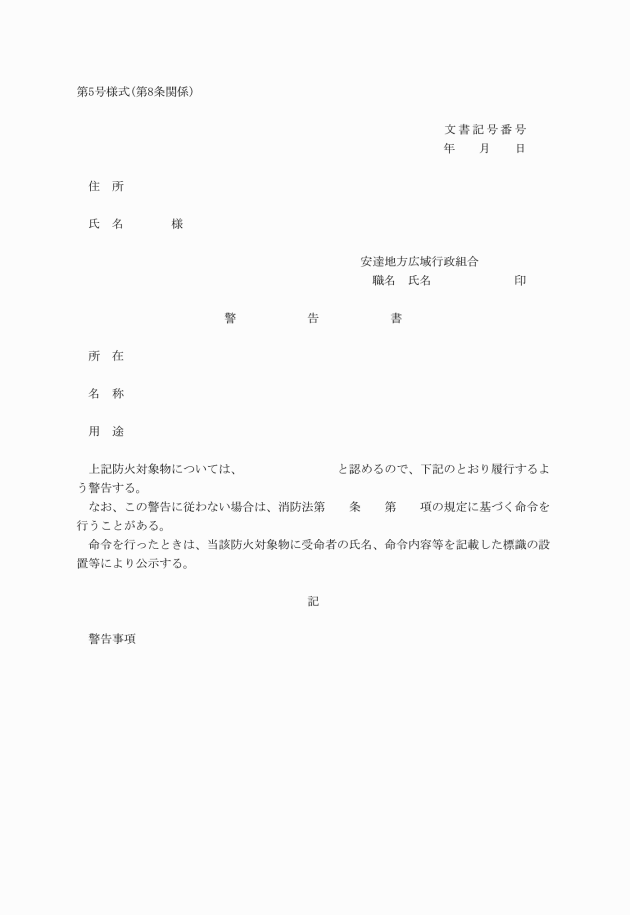 第5号様式(第8条関係)

文書記号番号
年　月　日

住　所

氏　名　　　様

安達地方広域行政組合
職名　氏名　　　　印

警　　告　　書

所　在

名　称

用　途

上記防火対象物については、　　　　と認めるので、下記のとおり履行するよう警告する。
なお、この警告に従わない場合は、消防法第　条　第　項の規定に基づく命令を行うことがある。
命令を行ったときは、当該防火対象物に受命者の氏名、命令内容等を記載した標識の設置等により公示する。

記

警告事項